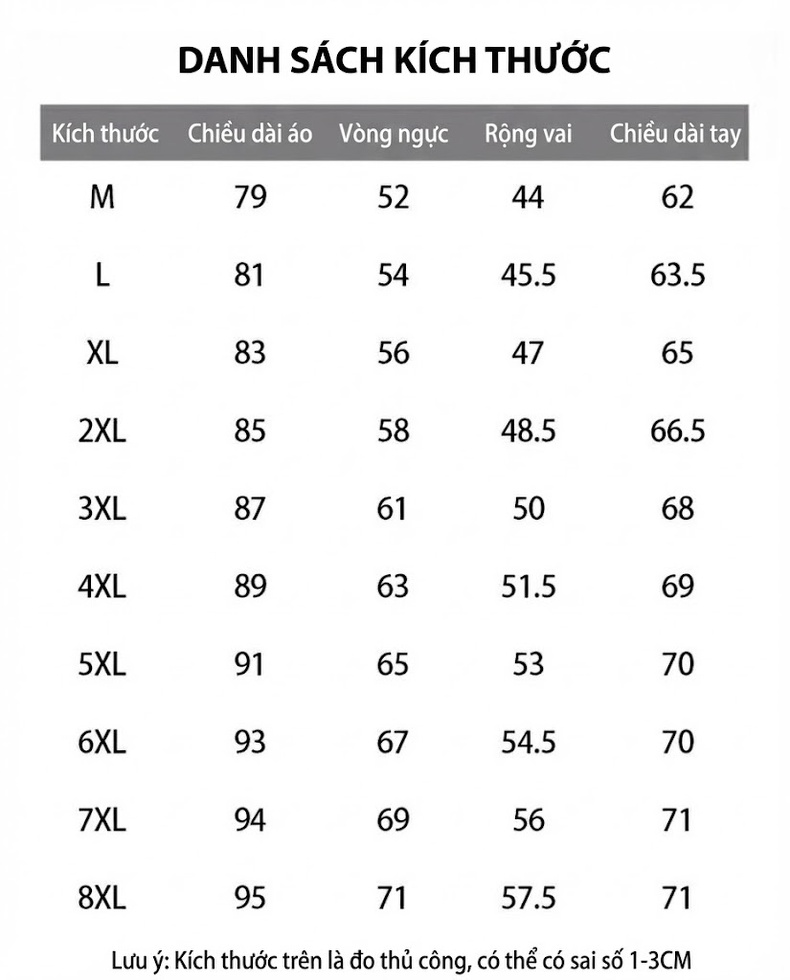 DANH SÁCH KÍCH THƯỚC

| Kích thước | Chiều dài áo | Vòng ngực | Rộng vai | Chiều dài tay |
|---|---|---|---|---|
| M | 79 | 52 | 44 | 62 |
| L | 81 | 54 | 45.5 | 63.5 |
| XL | 83 | 56 | 47 | 65 |
| 2XL | 85 | 58 | 48.5 | 66.5 |
| 3XL | 87 | 61 | 50 | 68 |
| 4XL | 89 | 63 | 51.5 | 69 |
| 5XL | 91 | 65 | 53 | 70 |
| 6XL | 93 | 67 | 54.5 | 70 |
| 7XL | 94 | 69 | 56 | 71 |
| 8XL | 95 | 71 | 57.5 | 71 |

Lưu ý: Kích thước trên là đo thủ công, có thể có sai số 1-3CM